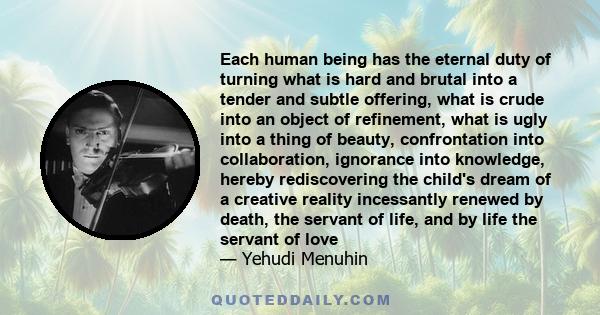 Each human being has the eternal duty of turning what is hard and brutal into a tender and subtle offering, what is crude into an object of refinement, what is ugly into a thing of beauty, confrontation into collaboration, ignorance into knowledge, hereby rediscovering the child's dream of a creative reality incessantly renewed by death, the servant of life, and by life the servant of love
— Yehudi Menuhin

QUOTEDDAILY.COM